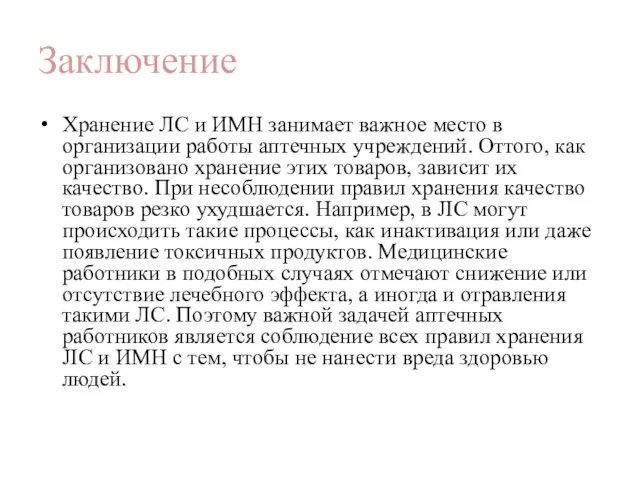 Заключение

• Хранение ЛС и ИМН занимает важное место в организации работы аптечных учреждений. Оттого, как организовано хранение этих товаров, зависит их качество. При несоблюдении правил хранения качество товаров резко ухудшается. Например, в ЛС могут происходить такие процессы, как инактивация или даже появление токсичных продуктов. Медицинские работники в подобных случаях отмечают снижение или отсутствие лечебного эффекта, а иногда и отравления такими ЛС. Поэтому важной задачей аптечных работников является соблюдение всех правил хранения ЛС и ИМН с тем, чтобы не нанести вреда здоровью людей.